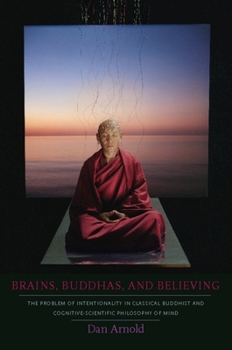 BRAINS, BUDDHAS, AND BELIEVING

THE PROBLEM OF INTENTIONALITY IN CLASSICAL BUDDHIST AND COGNITIVE-SCIENTIFIC PHILOSOPHY OF MIND

Dan Arnold